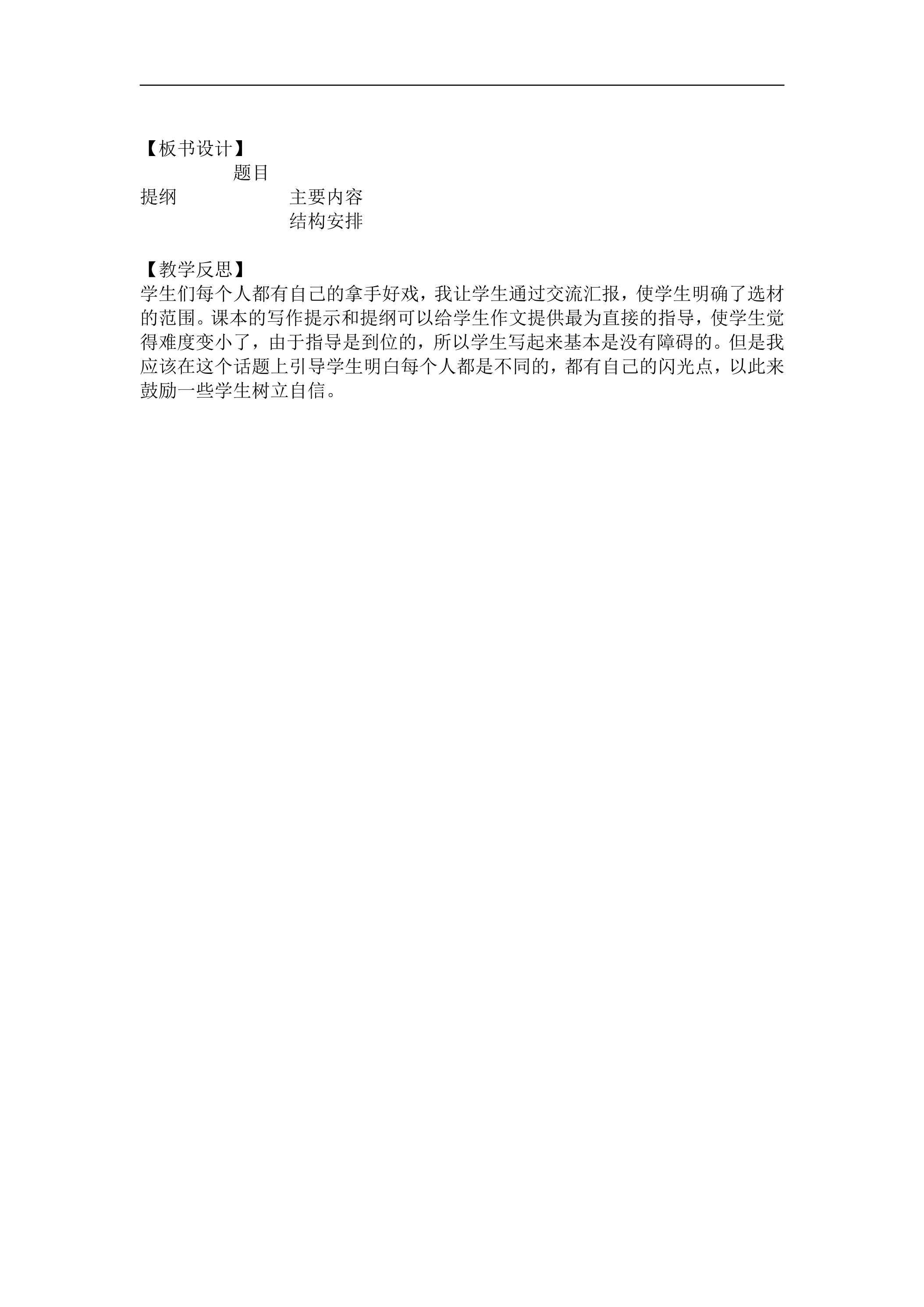 【板书设计】
题目
提纲 主要内容
结构安排

【教学反思】
学生们每个人都有自己的拿手好戏，我让学生通过交流汇报，使学生明确了选材的范围。课本的写作提示和提纲可以给学生作文提供最为直接的指导，使学生觉得难度变小了，由于指导是到位的，所以学生写起来基本是没有障碍的。但是我应该在这个话题上引导学生明白每个人都是不同的，都有自己的闪光点，以此来鼓励一些学生树立自信。